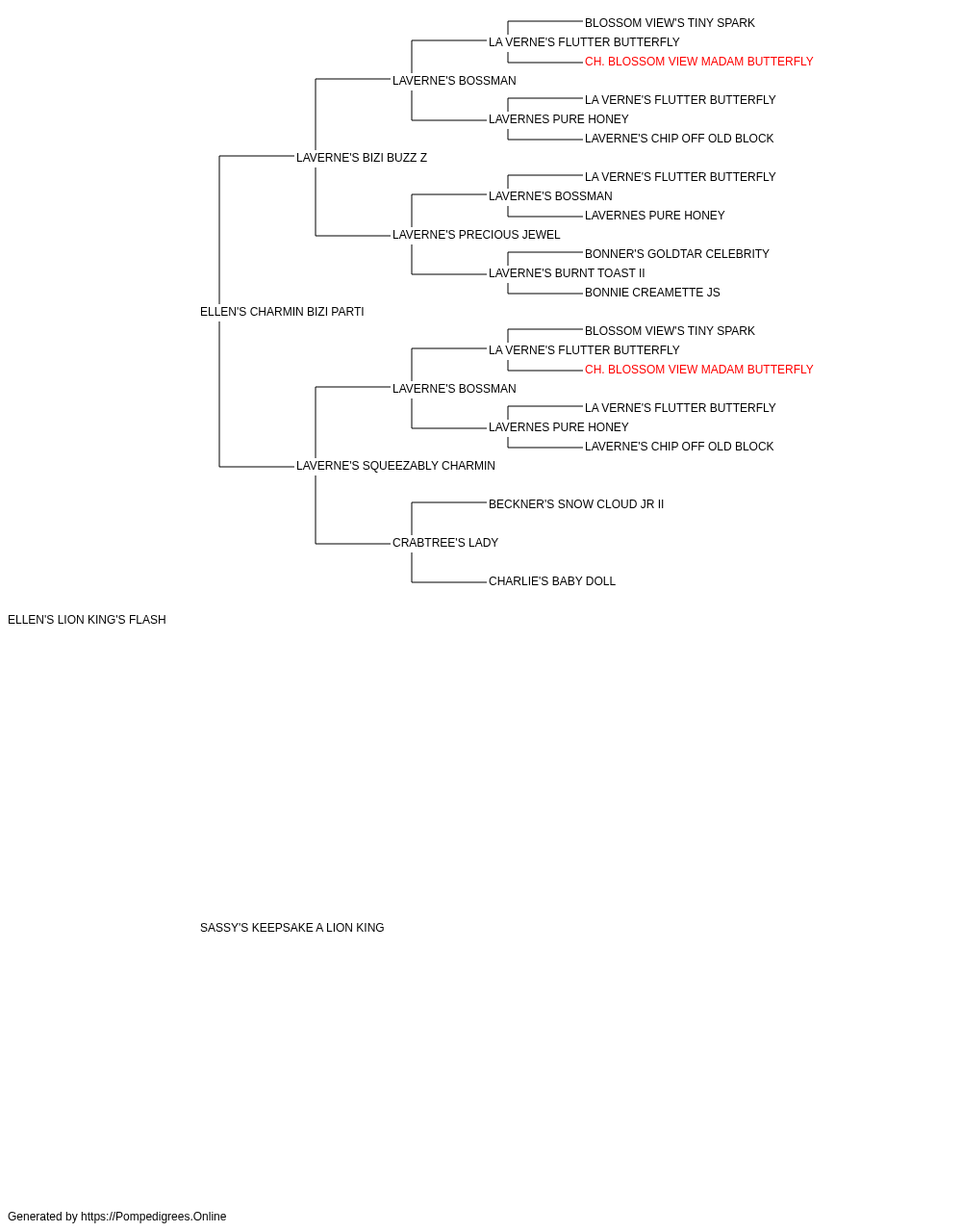 BLOSSOM VIEW'S TINY SPARK
LA VERNE'S FLUTTER BUTTERFLY
CH. BLOSSOM VIEW MADAM BUTTERFLY
LAVERNE'S BOSSMAN
LA VERNE'S FLUTTER BUTTERFLY
LAVERNES PURE HONEY
LAVERNE'S CHIP OFF OLD BLOCK
LAVERNE'S BIZI BUZZ Z
LA VERNE'S FLUTTER BUTTERFLY
LAVERNE'S BOSSMAN
LAVERNES PURE HONEY
LAVERNE'S PRECIOUS JEWEL
BONNER'S GOLDTAR CELEBRITY
LAVERNE'S BURNT TOAST II
BONNIE CREAMETTE JS
ELLEN'S CHARMIN BIZI PARTI
BLOSSOM VIEW'S TINY SPARK
LA VERNE'S FLUTTER BUTTERFLY
CH. BLOSSOM VIEW MADAM BUTTERFLY
LAVERNE'S BOSSMAN
LA VERNE'S FLUTTER BUTTERFLY
LAVERNES PURE HONEY
LAVERNE'S CHIP OFF OLD BLOCK
LAVERNE'S SQUEEZABLY CHARMIN
BECKNER'S SNOW CLOUD JR II
CRABTREE'S LADY
CHARLIE'S BABY DOLL
ELLEN'S LION KING'S FLASH

SASSY'S KEEPSAKE A LION KING

Generated by https://Pompedigrees.Online